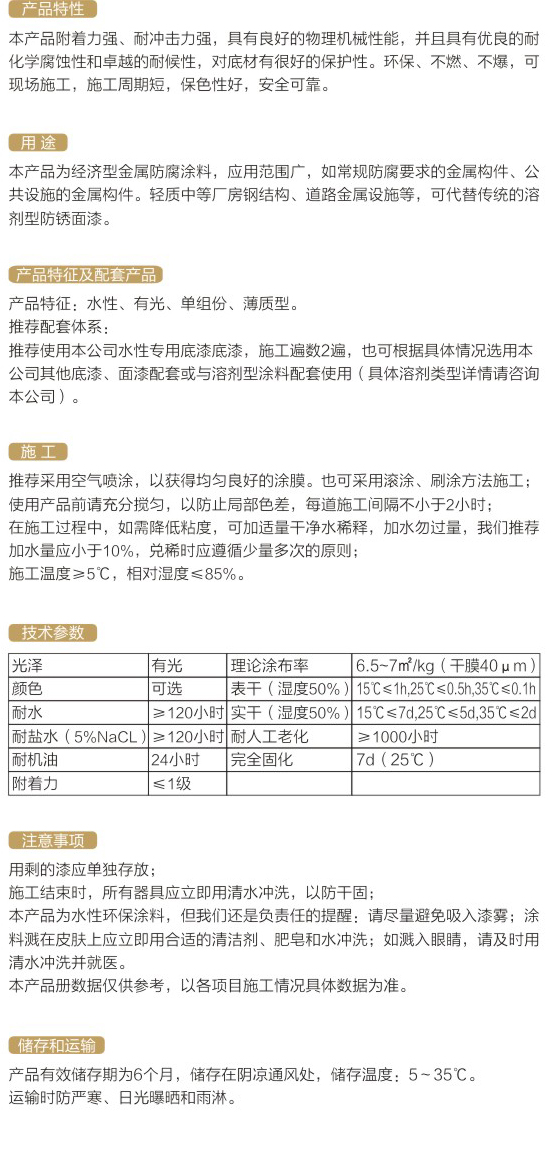 产品特性

本产品附着力强、耐冲击力强，具有良好的物理机械性能，并且具有优良的耐化学腐蚀性和卓越的耐候性，对底材有很好的保护性。环保、不燃、不爆，可现场施工，施工周期短，保色性好，安全可靠。

用 途

本产品为经济型金属防腐涂料，应用范围广，如常规防腐要求的金属构件、公共设施的金属构件。轻质中等厂房钢结构、道路金属设施等，可代替传统的溶剂型防锈面漆。

产品特征及配套产品

产品特征：水性、有光、单组份、薄质型。
推荐配套体系：
推荐使用本公司水性专用底漆底漆，施工遍数2遍，也可根据具体情况选用本公司其他底漆、面漆配套或与溶剂型涂料配套使用（具体溶剂类型详情请咨询本公司）。

施 工

推荐采用空气喷涂，以获得均匀良好的涂膜。也可采用滚涂、刷涂方法施工；
使用产品前请充分搅匀，以防止局部色差，每道施工间隔不小于2小时；
在施工过程中，如需降低粘度，可加适量干净水稀释，加水勿过量，我们推荐加水量应小于10%，兑稀时应遵循少量多次的原则；
施工温度≥5℃，相对湿度≤85%。

技术参数

| 光泽 | 有光 | 理论涂布率 | 6.5~7m²/kg（干膜40μm） |
|---|---|---|---|
| 颜色 | 可选 | 表干（湿度50%） | 15℃≤1h,25℃≤0.5h,35℃≤0.1h |
| 耐水 | ≥120小时 | 实干（湿度50%） | 15℃≤7d,25℃≤5d,35℃≤2d |
| 耐盐水（5%NaCL） | ≥120小时 | 耐人工老化 | ≥1000小时 |
| 耐机油 | 24小时 | 完全固化 | 7d（25℃） |
| 附着力 | ≤1级 | | |

注意事项

用剩的漆应单独存放；
施工结束时，所有器具应立即用清水冲洗，以防干固；
本产品为水性环保涂料，但我们还是负责任的提醒：请尽量避免吸入漆雾；涂料溅在皮肤上应立即用合适的清洁剂、肥皂和水冲洗；如溅入眼睛，请及时用清水冲洗并就医。
本产品册数据仅供参考，以各项目施工情况具体数据为准。

储存和运输

产品有效储存期为6个月，储存在阴凉通风处，储存温度：5～35℃。
运输时防严寒、日光曝晒和雨淋。